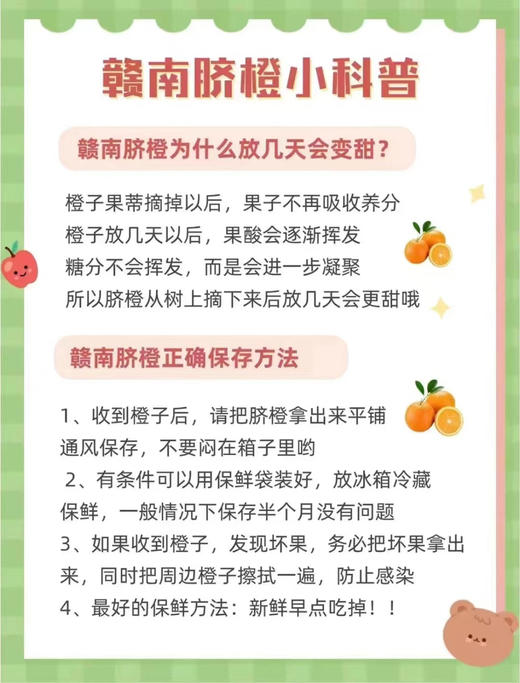 赣南脐橙小科普

赣南脐橙为什么放几天会变甜？

橙子果蒂摘掉以后，果子不再吸收养分
橙子放几天以后，果酸会逐渐挥发
糖分不会挥发，而是会进一步凝聚
所以脐橙从树上摘下来后放几天会更甜哦

赣南脐橙正确保存方法

1、收到橙子后，请把脐橙拿出来平铺通风保存，不要闷在箱子里哟
2、有条件可以用保鲜袋装好，放冰箱冷藏保鲜，一般情况下保存半个月没有问题
3、如果收到橙子，发现坏果，务必把坏果拿出来，同时把周边橙子擦拭一遍，防止感染
4、最好的保鲜方法：新鲜早点吃掉！！